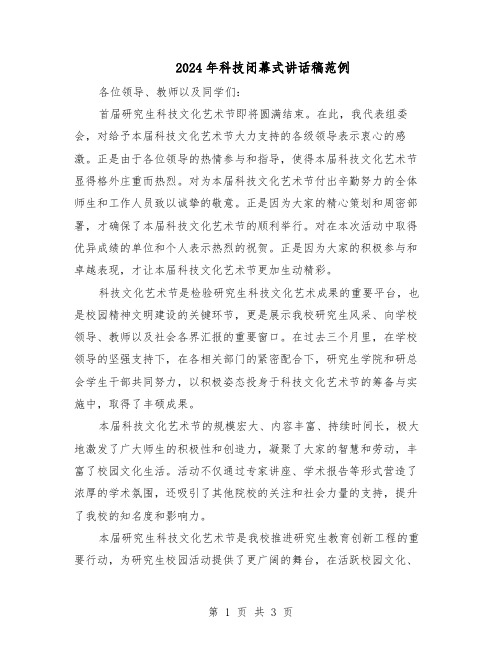 2024年科技闭幕式讲话稿范例

各位领导、教师以及同学们:

首届研究生科技文化艺术节即将圆满结束。在此，我代表组委会，对给予本届科技文化艺术节大力支持的各级领导表示衷心的感激。正是由于各位领导的热情参与和指导，使得本届科技文化艺术节显得格外庄重而热烈。对为本届科技文化艺术节付出辛勤努力的全体师生和工作人员致以诚挚的敬意。正是因为大家的精心策划和周密部署，才确保了本届科技文化艺术节的顺利举行。对在本次活动中取得优异成绩的单位和个人表示热烈的祝贺。正是因为大家的积极参与和卓越表现，才让本届科技文化艺术节更加生动精彩。

科技文化艺术节是检验研究生科技文化艺术成果的重要平台，也是校园精神文明建设的关键环节，更是展示我校研究生风采、向学校领导、教师以及社会各界汇报的重要窗口。在过去三个月里，在学校领导的坚强支持下，在各相关部门的紧密配合下，研究生学院和研总会学生干部共同努力，以积极姿态投身于科技文化艺术节的筹备与实施中，取得了丰硕成果。

本届科技文化艺术节的规模宏大、内容丰富、持续时间长，极大地激发了广大师生的积极性和创造力，凝聚了大家的智慧和劳动，丰富了校园文化生活。活动不仅通过专家讲座、学术报告等形式营造了浓厚的学术氛围，还吸引了其他院校的关注和社会力量的支持，提升了我校的知名度和影响力。

本届研究生科技文化艺术节是我校推进研究生教育创新工程的重要行动，为研究生校园活动提供了更广阔的舞台，在活跃校园文化、

第 1 页 共 3 页